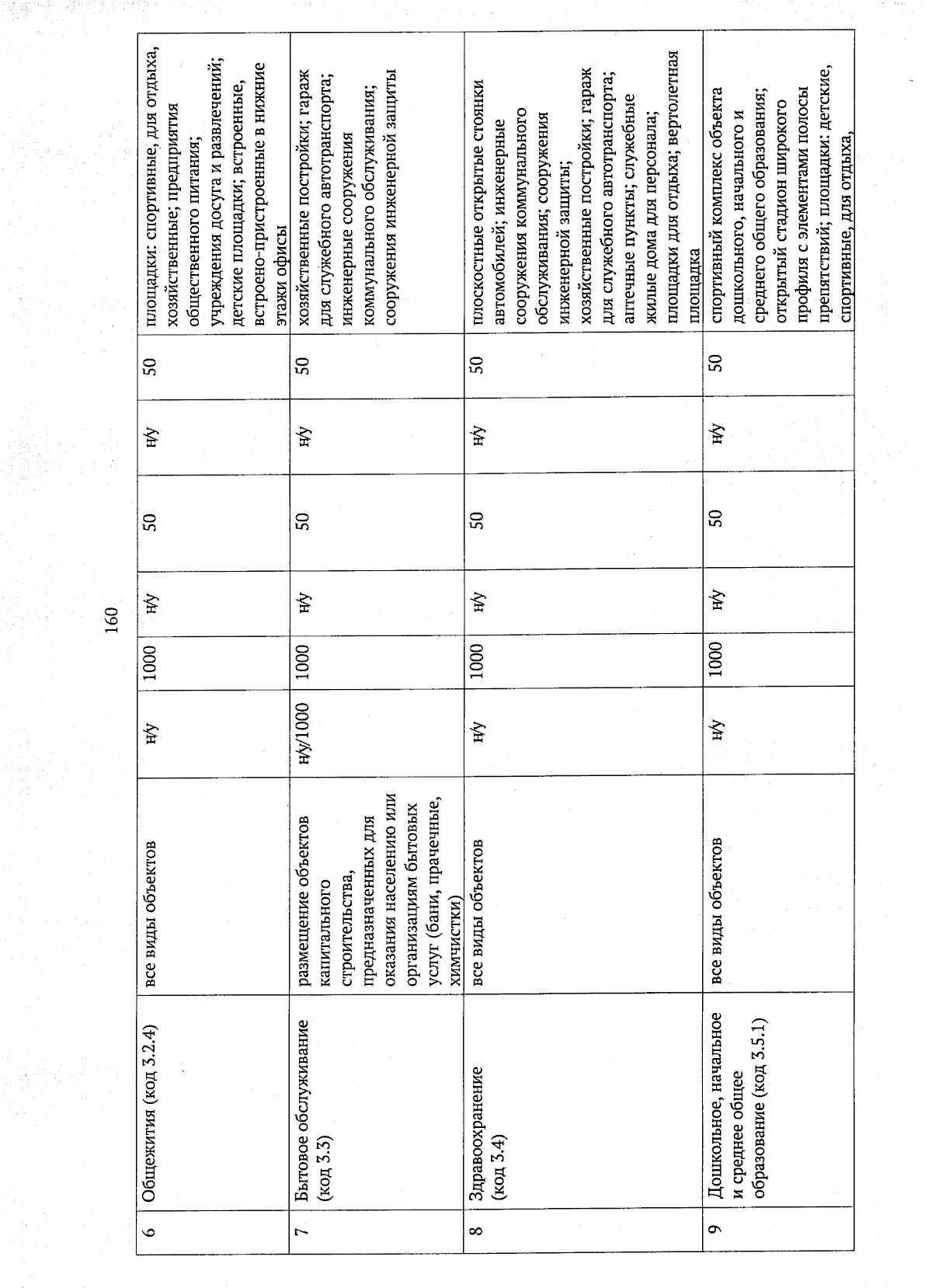 160

| 6 | Общежития (код 3.2.4) | все виды объектов | н/у | 1000 | н/у | 50 | н/у | 50 | площадки: спортивные, для отдыха, хозяйственные; предприятия общественного питания; учреждения досуга и развлечений; детские площадки; встроенные, встроено-пристроенные в нижние этажи офисы |
|---|---|---|---|---|---|---|---|---|---|
| 7 | Бытовое обслуживание (код 3.3) | размещение объектов капитального строительства, предназначенных для оказания населению или организациям бытовых услуг (бани, прачечные, химчистки) | н/у/1000 | 1000 | н/у | 50 | н/у | 50 | хозяйственные постройки; гараж для служебного автотранспорта; инженерные сооружения коммунального обслуживания; сооружения инженерной защиты |
| 8 | Здравоохранение (код 3.4) | все виды объектов | н/у | 1000 | н/у | 50 | н/у | 50 | плоскостные открытые стоянки автомобилей; инженерные сооружения коммунального обслуживания; сооружения инженерной защиты; хозяйственные постройки; гараж для служебного автотранспорта; аптечные пункты; служебные жилые дома для персонала; площадки для отдыха; вертолетная площадка |
| 9 | Дошкольное, начальное и среднее общее образование (код 3.5.1) | все виды объектов | н/у | 1000 | н/у | 50 | н/у | 50 | спортивный комплекс объекта дошкольного, начального и среднего общего образования; открытый стадион широкого профиля с элементами полосы препятствий; площадки: детские, спортивные, для отдыха, |